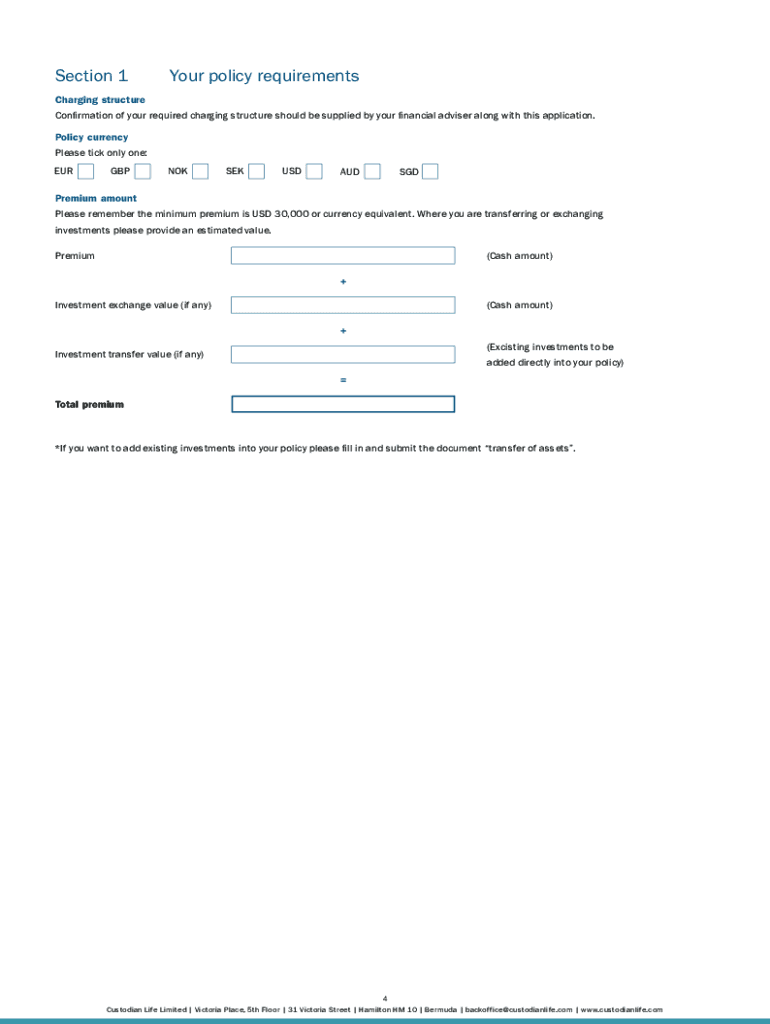 Section 1 Your policy requirements

Charging structure

Confirmation of your required charging structure should be supplied by your financial adviser along with this application.

Policy currency

Please tick only one:

EUR GBP NOK SEK USD AUD SGD

Premium amount

Please remember the minimum premium is USD 30,000 or currency equivalent. Where you are transferring or exchanging investments please provide an estimated value.

Premium (Cash amount)

+

Investment exchange value (if any) (Cash amount)

+

Investment transfer value (if any) (Excisting investments to be added directly into your policy)

=

Total premium

*If you want to add existing investments into your policy please fill in and submit the document "transfer of assets".

4

Custodian Life Limited | Victoria Place, 5th Floor | 31 Victoria Street | Hamilton HM 10 | Bermuda | backoffice@custodianlife.com | www.custodianlife.com